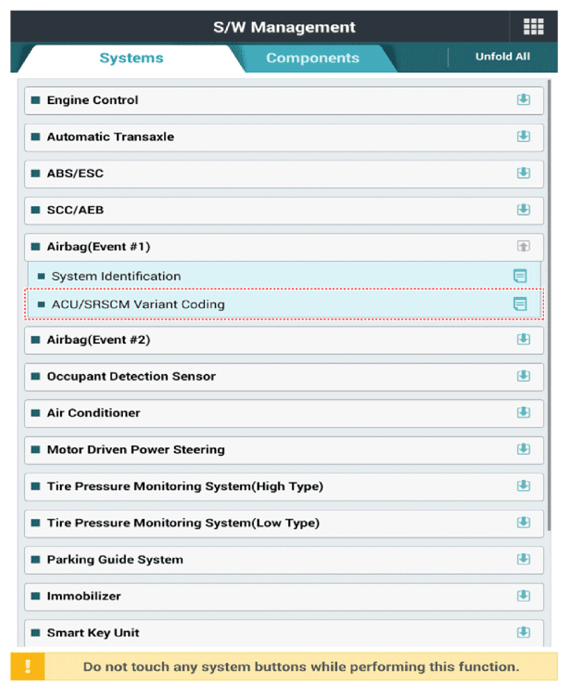 S/W Management

Systems
Components
Unfold All

Engine Control
Automatic Transaxle
ABS/ESC
SCC/AEB
Airbag(Event #1)
System Identification
ACU/SRSCM Variant Coding
Airbag(Event #2)
Occupant Detection Sensor
Air Conditioner
Motor Driven Power Steering
Tire Pressure Monitoring System(High Type)
Tire Pressure Monitoring System(Low Type)
Parking Guide System
Immobilizer
Smart Key Unit

!
Do not touch any system buttons while performing this function.